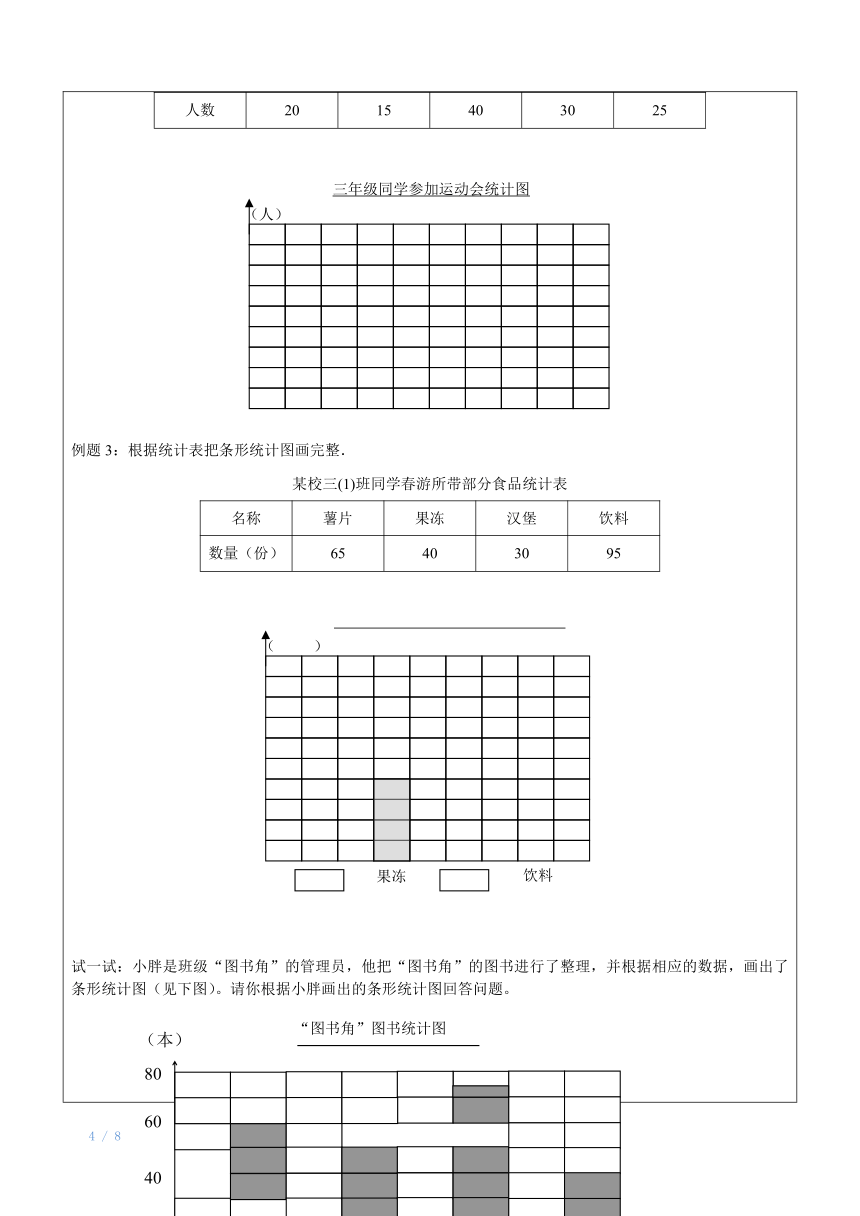 | 人数 | 20 | 15 | 40 | 30 | 25 |
|---|---|---|---|---|---|

三年级同学参加运动会统计图

（人）

例题 3：根据统计表把条形统计图画完整.

某校三(1)班同学春游所带部分食品统计表

| 名称 | 薯片 | 果冻 | 汉堡 | 饮料 |
|---|---|---|---|---|
| 数量（份） | 65 | 40 | 30 | 95 |

(　　)

果冻　饮料

试一试：小胖是班级“图书角”的管理员，他把“图书角”的图书进行了整理，并根据相应的数据，画出了条形统计图（见下图）。请你根据小胖画出的条形统计图回答问题。

“图书角”图书统计图

（本）

80

60

40

4 / 8